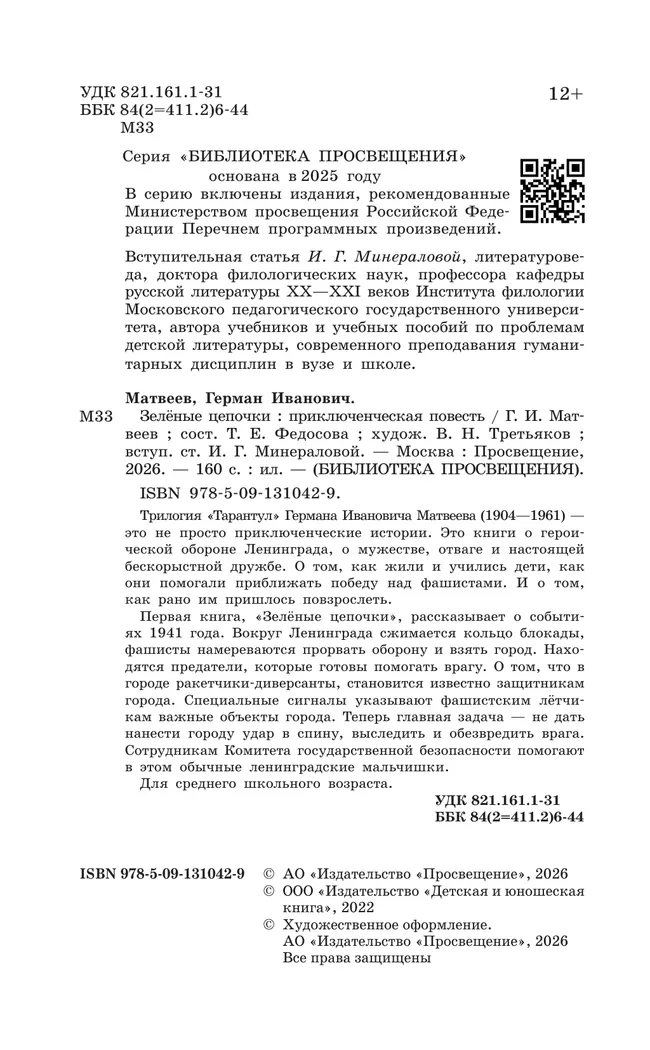 УДК 821.161.1-31
ББК 84(2=411.2)6-44
М33

12+

Серия «БИБЛИОТЕКА ПРОСВЕЩЕНИЯ»
основана в 2025 году

В серию включены издания, рекомендованные Министерством просвещения Российской Федерации Перечнем программных произведений.

Вступительная статья И. Г. Минераловой, литературоведа, доктора филологических наук, профессора кафедры русской литературы XX—XXI веков Института филологии Московского педагогического государственного университета, автора учебников и учебных пособий по проблемам детской литературы, современного преподавания гуманитарных дисциплин в вузе и школе.

Матвеев, Герман Иванович.

М33 Зелёные цепочки : приключенческая повесть / Г. И. Матвеев ; сост. Т. Е. Федосова ; худож. В. Н. Третьяков ; вступ. ст. И. Г. Минераловой. — Москва : Просвещение, 2026. — 160 с. : ил. — (БИБЛИОТЕКА ПРОСВЕЩЕНИЯ).

ISBN 978-5-09-131042-9.

Трилогия «Тарантул» Германа Ивановича Матвеева (1904—1961) — это не просто приключенческие истории. Это книги о героической обороне Ленинграда, о мужестве, отваге и настоящей бескорыстной дружбе. О том, как жили и учились дети, как они помогали приближать победу над фашистами. И о том, как рано им пришлось повзрослеть.

Первая книга, «Зелёные цепочки», рассказывает о событиях 1941 года. Вокруг Ленинграда сжимается кольцо блокады, фашисты намереваются прорвать оборону и взять город. Находятся предатели, которые готовы помогать врагу. О том, что в городе ракетчики-диверсанты, становится известно защитникам города. Специальные сигналы указывают фашистским лётчикам важные объекты города. Теперь главная задача — не дать нанести городу удар в спину, выследить и обезвредить врага. Сотрудникам Комитета государственной безопасности помогают в этом обычные ленинградские мальчишки.

Для среднего школьного возраста.

УДК 821.161.1-31
ББК 84(2=411.2)6-44

ISBN 978-5-09-131042-9

© АО «Издательство «Просвещение», 2026
© ООО «Издательство «Детская и юношеская книга», 2022
© Художественное оформление.
АО «Издательство «Просвещение», 2026
Все права защищены